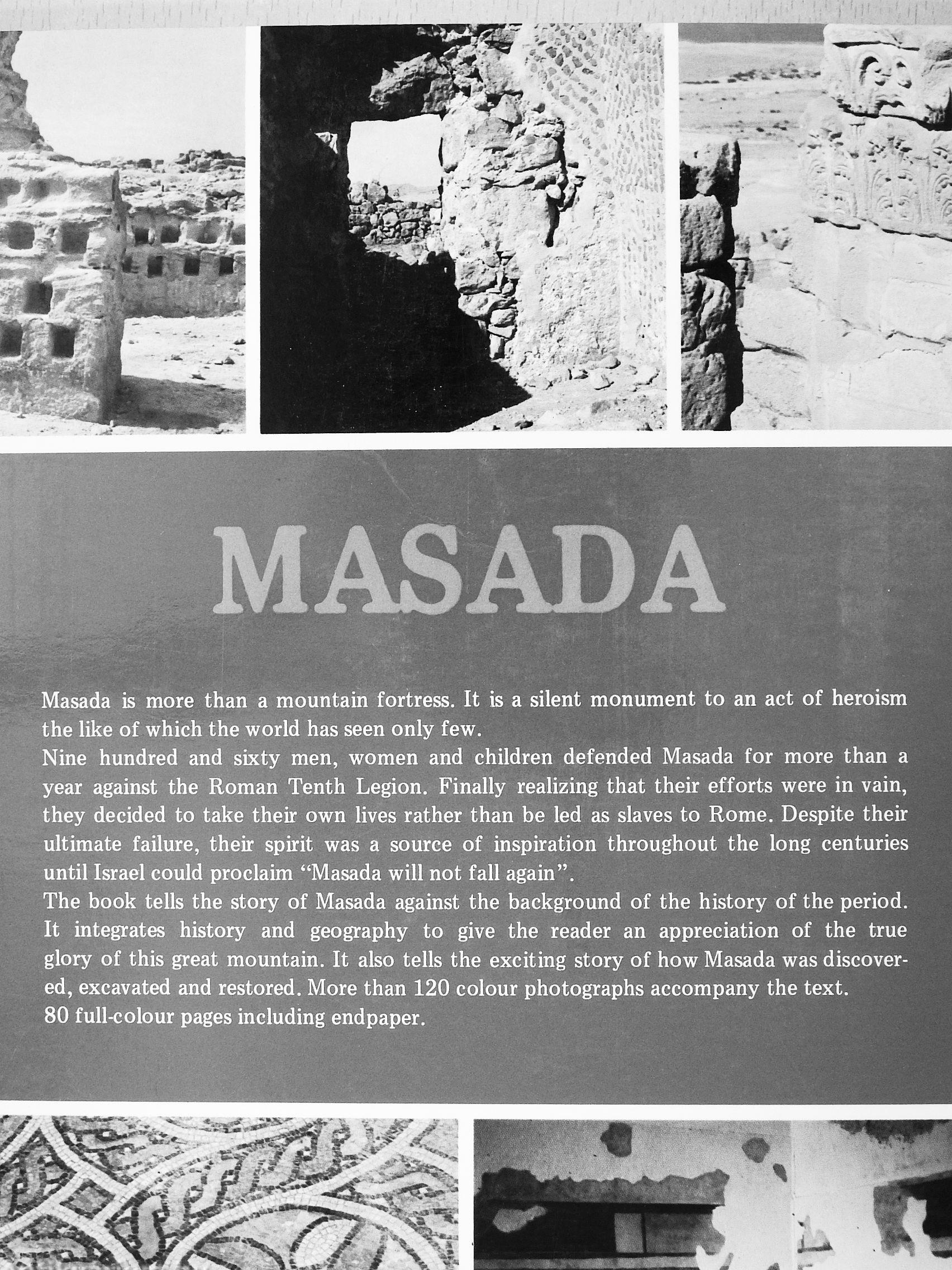 MASADA

Masada is more than a mountain fortress. It is a silent monument to an act of heroism the like of which the world has seen only few.
Nine hundred and sixty men, women and children defended Masada for more than a year against the Roman Tenth Legion. Finally realizing that their efforts were in vain, they decided to take their own lives rather than be led as slaves to Rome. Despite their ultimate failure, their spirit was a source of inspiration throughout the long centuries until Israel could proclaim "Masada will not fall again".
The book tells the story of Masada against the background of the history of the period. It integrates history and geography to give the reader an appreciation of the true glory of this great mountain. It also tells the exciting story of how Masada was discovered, excavated and restored. More than 120 colour photographs accompany the text.
80 full-colour pages including endpaper.